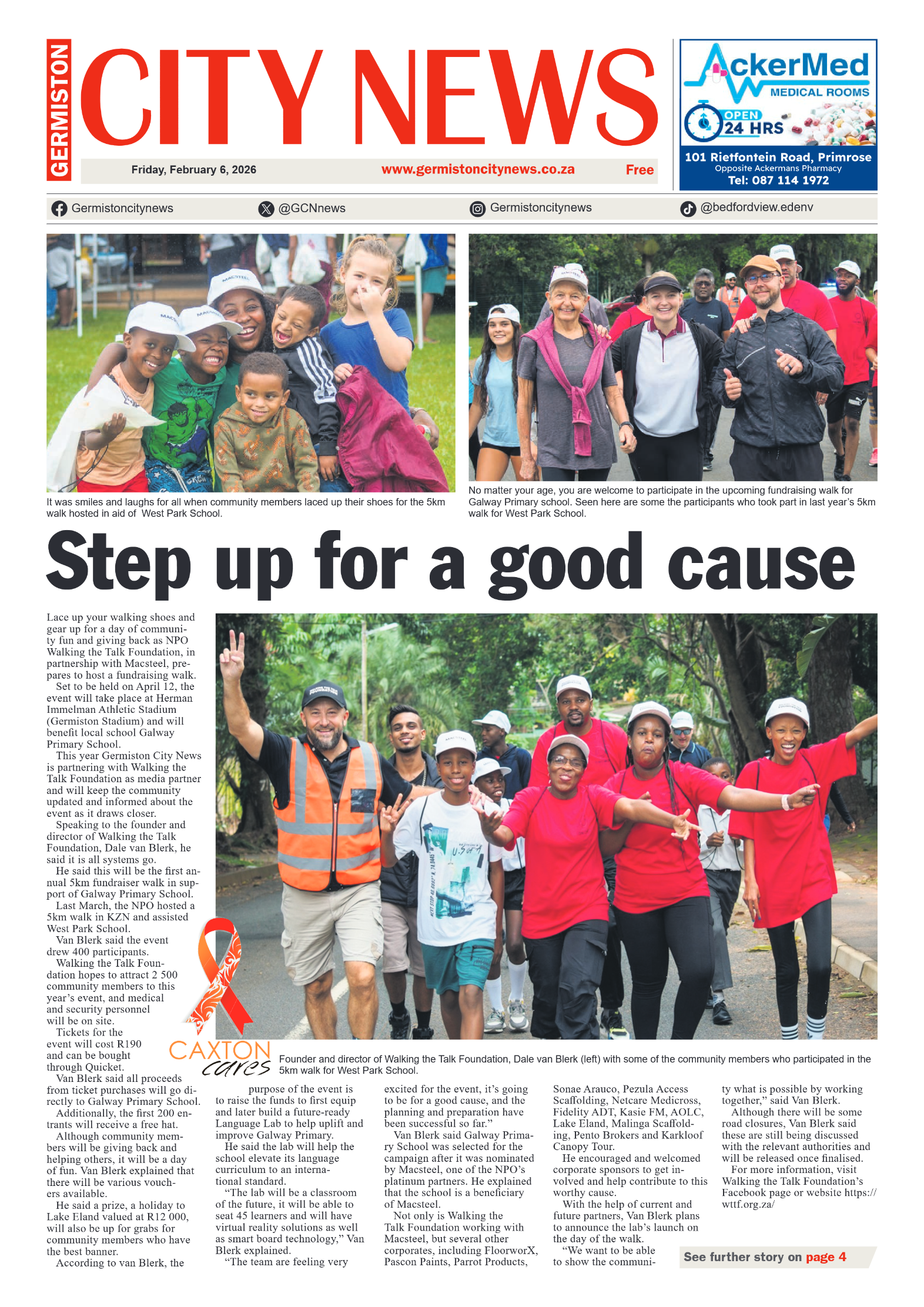 GERMISTON CITY NEWS

Friday, February 6, 2026 www.germistoncitynews.co.za Free

AckerMed MEDICAL ROOMS
OPEN 24 HRS
101 Rietfontein Road, Primrose
Opposite Ackermans Pharmacy
Tel: 087 114 1972

Germistoncitynews @GCNnews Germistoncitynews @bedfordview.edenv

It was smiles and laughs for all when community members laced up their shoes for the 5km walk hosted in aid of West Park School.

No matter your age, you are welcome to participate in the upcoming fundraising walk for Galway Primary school. Seen here are some the participants who took part in last year's 5km walk for West Park School.

Step up for a good cause

Lace up your walking shoes and gear up for a day of community fun and giving back as NPO Walking the Talk Foundation, in partnership with Macsteel, prepares to host a fundraising walk.

Set to be held on April 12, the event will take place at Herman Immelman Athletic Stadium (Germiston Stadium) and will benefit local school Galway Primary School.

This year Germiston City News is partnering with Walking the Talk Foundation as media partner and will keep the community updated and informed about the event as it draws closer.

Speaking to the founder and director of Walking the Talk Foundation, Dale van Blerk, he said it is all systems go.

He said this will be the first annual 5km fundraiser walk in support of Galway Primary School.

Last March, the NPO hosted a 5km walk in KZN and assisted West Park School.

Van Blerk said the event drew 400 participants.

Walking the Talk Foundation hopes to attract 2 500 community members to this year's event, and medical and security personnel will be on site.

Tickets for the event will cost R190 and can be bought through Quicket.

Van Blerk said all proceeds from ticket purchases will go directly to Galway Primary School.

Additionally, the first 200 entrants will receive a free hat.

Although community members will be giving back and helping others, it will be a day of fun. Van Blerk explained that there will be various vouchers available.

He said a prize, a holiday to Lake Eland valued at R12 000, will also be up for grabs for community members who have the best banner.

According to van Blerk, the purpose of the event is to raise the funds to first equip and later build a future-ready Language Lab to help uplift and improve Galway Primary.

He said the lab will help the school elevate its language curriculum to an international standard.

"The lab will be a classroom of the future, it will be able to seat 45 learners and will have virtual reality solutions as well as smart board technology," Van Blerk explained.

"The team are feeling very excited for the event, it's going to be for a good cause, and the planning and preparation have been successful so far."

Van Blerk said Galway Primary School was selected for the campaign after it was nominated by Macsteel, one of the NPO's platinum partners. He explained that the school is a beneficiary of Macsteel.

Not only is Walking the Talk Foundation working with Macsteel, but several other corporates, including FloorworX, Pascon Paints, Parrot Products, Sonae Arauco, Pezula Access Scaffolding, Netcare Medicross, Fidelity ADT, Kasie FM, AOLC, Lake Eland, Malinga Scaffolding, Pento Brokers and Karkloof Canopy Tour.

He encouraged and welcomed corporate sponsors to get involved and help contribute to this worthy cause.

With the help of current and future partners, Van Blerk plans to announce the lab's launch on the day of the walk.

"We want to be able to show the community what is possible by working together," said Van Blerk.

Although there will be some road closures, Van Blerk said these are still being discussed with the relevant authorities and will be released once finalised.

For more information, visit Walking the Talk Foundation's Facebook page or website https://wttf.org.za/

CAXTON cares

Founder and director of Walking the Talk Foundation, Dale van Blerk (left) with some of the community members who participated in the 5km walk for West Park School.

See further story on page 4